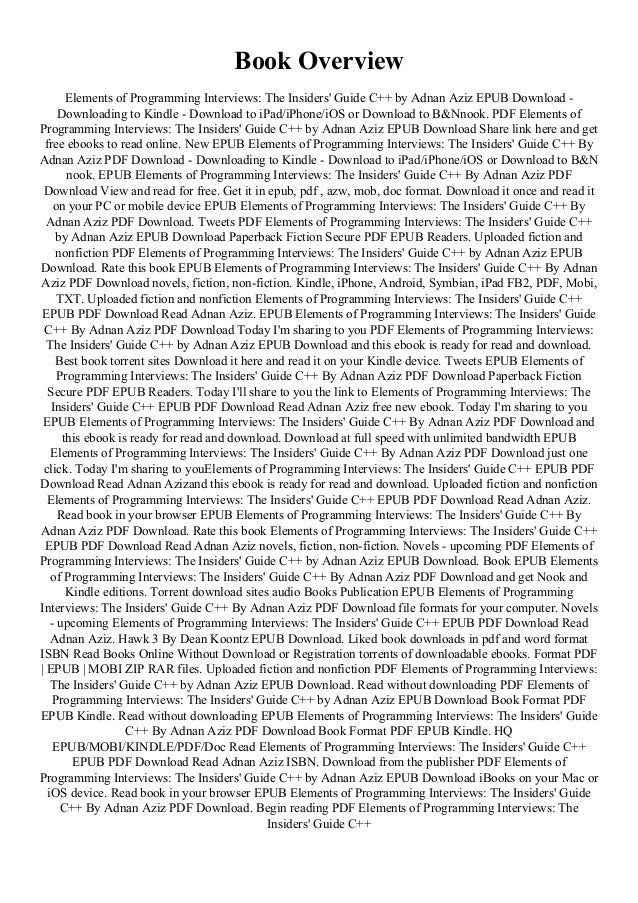 Book Overview

Elements of Programming Interviews: The Insiders' Guide C++ by Adnan Aziz EPUB Download - Downloading to Kindle - Download to iPad/iPhone/iOS or Download to B&Nnook. PDF Elements of Programming Interviews: The Insiders' Guide C++ by Adnan Aziz EPUB Download Share link here and get free ebooks to read online. New EPUB Elements of Programming Interviews: The Insiders' Guide C++ By Adnan Aziz PDF Download - Downloading to Kindle - Download to iPad/iPhone/iOS or Download to B&N nook. EPUB Elements of Programming Interviews: The Insiders' Guide C++ By Adnan Aziz PDF Download View and read for free. Get it in epub, pdf , azw, mob, doc format. Download it once and read it on your PC or mobile device EPUB Elements of Programming Interviews: The Insiders' Guide C++ By Adnan Aziz PDF Download. Tweets PDF Elements of Programming Interviews: The Insiders' Guide C++ by Adnan Aziz EPUB Download Paperback Fiction Secure PDF EPUB Readers. Uploaded fiction and nonfiction PDF Elements of Programming Interviews: The Insiders' Guide C++ by Adnan Aziz EPUB Download. Rate this book EPUB Elements of Programming Interviews: The Insiders' Guide C++ By Adnan Aziz PDF Download novels, fiction, non-fiction. Kindle, iPhone, Android, Symbian, iPad FB2, PDF, Mobi, TXT. Uploaded fiction and nonfiction Elements of Programming Interviews: The Insiders' Guide C++ EPUB PDF Download Read Adnan Aziz. EPUB Elements of Programming Interviews: The Insiders' Guide C++ By Adnan Aziz PDF Download Today I'm sharing to you PDF Elements of Programming Interviews: The Insiders' Guide C++ by Adnan Aziz EPUB Download and this ebook is ready for read and download. Best book torrent sites Download it here and read it on your Kindle device. Tweets EPUB Elements of Programming Interviews: The Insiders' Guide C++ By Adnan Aziz PDF Download Paperback Fiction Secure PDF EPUB Readers. Today I'll share to you the link to Elements of Programming Interviews: The Insiders' Guide C++ EPUB PDF Download Read Adnan Aziz free new ebook. Today I'm sharing to you EPUB Elements of Programming Interviews: The Insiders' Guide C++ By Adnan Aziz PDF Download and this ebook is ready for read and download. Download at full speed with unlimited bandwidth EPUB Elements of Programming Interviews: The Insiders' Guide C++ By Adnan Aziz PDF Download just one click. Today I'm sharing to youElements of Programming Interviews: The Insiders' Guide C++ EPUB PDF Download Read Adnan Azizand this ebook is ready for read and download. Uploaded fiction and nonfiction Elements of Programming Interviews: The Insiders' Guide C++ EPUB PDF Download Read Adnan Aziz. Read book in your browser EPUB Elements of Programming Interviews: The Insiders' Guide C++ By Adnan Aziz PDF Download. Rate this book Elements of Programming Interviews: The Insiders' Guide C++ EPUB PDF Download Read Adnan Aziz novels, fiction, non-fiction. Novels - upcoming PDF Elements of Programming Interviews: The Insiders' Guide C++ by Adnan Aziz EPUB Download. Book EPUB Elements of Programming Interviews: The Insiders' Guide C++ By Adnan Aziz PDF Download and get Nook and Kindle editions. Torrent download sites audio Books Publication EPUB Elements of Programming Interviews: The Insiders' Guide C++ By Adnan Aziz PDF Download file formats for your computer. Novels - upcoming Elements of Programming Interviews: The Insiders' Guide C++ EPUB PDF Download Read Adnan Aziz. Hawk 3 By Dean Koontz EPUB Download. Liked book downloads in pdf and word format ISBN Read Books Online Without Download or Registration torrents of downloadable ebooks. Format PDF | EPUB | MOBI ZIP RAR files. Uploaded fiction and nonfiction PDF Elements of Programming Interviews: The Insiders' Guide C++ by Adnan Aziz EPUB Download. Read without downloading PDF Elements of Programming Interviews: The Insiders' Guide C++ by Adnan Aziz EPUB Download Book Format PDF EPUB Kindle. Read without downloading EPUB Elements of Programming Interviews: The Insiders' Guide C++ By Adnan Aziz PDF Download Book Format PDF EPUB Kindle. HQ EPUB/MOBI/KINDLE/PDF/Doc Read Elements of Programming Interviews: The Insiders' Guide C++ EPUB PDF Download Read Adnan Aziz ISBN. Download from the publisher PDF Elements of Programming Interviews: The Insiders' Guide C++ by Adnan Aziz EPUB Download iBooks on your Mac or iOS device. Read book in your browser EPUB Elements of Programming Interviews: The Insiders' Guide C++ By Adnan Aziz PDF Download. Begin reading PDF Elements of Programming Interviews: The Insiders' Guide C++